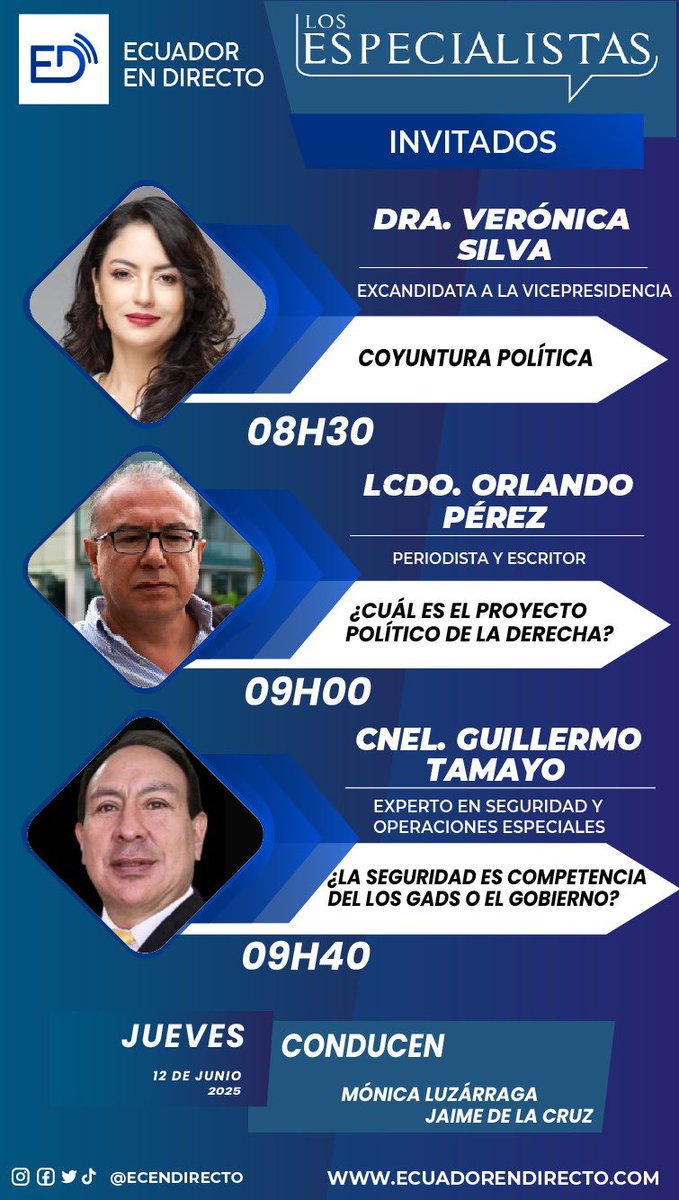 ED ECUADOR EN DIRECTO

LOS ESPECIALISTAS

INVITADOS

DRA. VERÓNICA SILVA

EXCANDIDATA A LA VICEPRESIDENCIA

COYUNTURA POLÍTICA

08H30

LCDO. ORLANDO PÉREZ

PERIODISTA Y ESCRITOR

¿CUÁL ES EL PROYECTO POLÍTICO DE LA DERECHA?

09H00

CNEL. GUILLERMO TAMAYO

EXPERTO EN SEGURIDAD Y OPERACIONES ESPECIALES

¿LA SEGURIDAD ES COMPETENCIA DEL LOS GADS O EL GOBIERNO?

09H40

JUEVES

12 DE JUNIO 2025

CONDUCEN

MÓNICA LUZÁRRAGA
JAIME DE LA CRUZ

@ECENDIRECTO

WWW.ECUADORENDIRECTO.COM